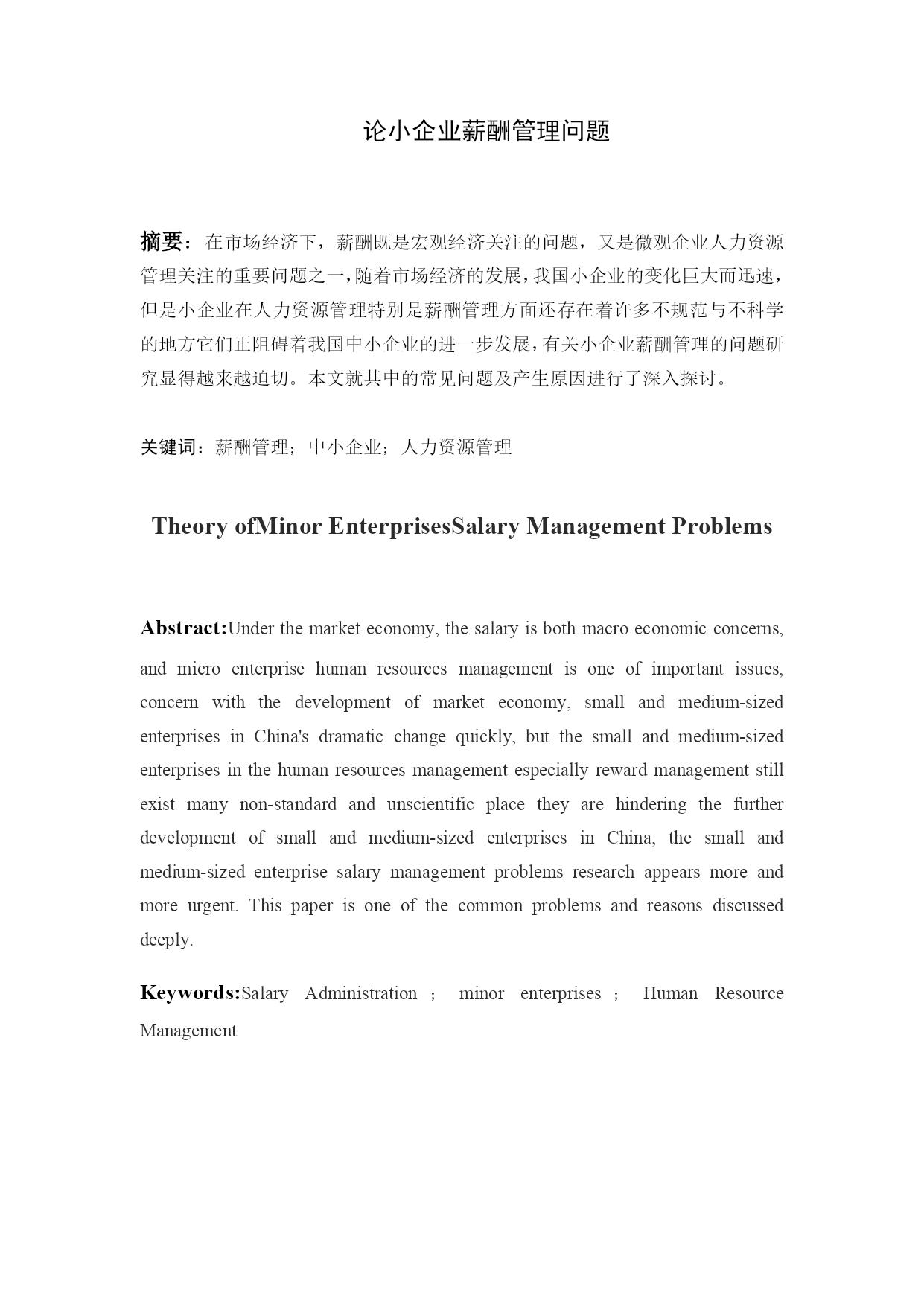 论小企业薪酬管理问题

摘要：在市场经济下，薪酬既是宏观经济关注的问题，又是微观企业人力资源管理关注的重要问题之一，随着市场经济的发展，我国小企业的变化巨大而迅速，但是小企业在人力资源管理特别是薪酬管理方面还存在着许多不规范与不科学的地方它们正阻碍着我国中小企业的进一步发展，有关小企业薪酬管理的问题研究显得越来越迫切。本文就其中的常见问题及产生原因进行了深入探讨。

关键词：薪酬管理；中小企业；人力资源管理

Theory ofMinor EnterprisesSalary Management Problems

Abstract:Under the market economy, the salary is both macro economic concerns, and micro enterprise human resources management is one of important issues, concern with the development of market economy, small and medium-sized enterprises in China's dramatic change quickly, but the small and medium-sized enterprises in the human resources management especially reward management still exist many non-standard and unscientific place they are hindering the further development of small and medium-sized enterprises in China, the small and medium-sized enterprise salary management problems research appears more and more urgent. This paper is one of the common problems and reasons discussed deeply.

Keywords:Salary Administration ； minor enterprises ； Human Resource Management